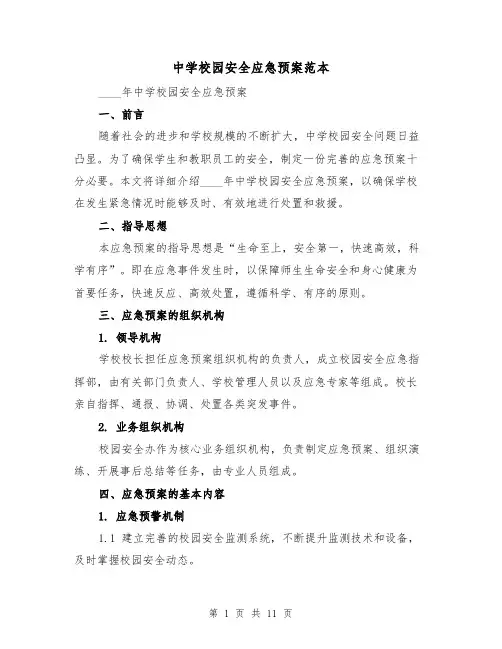 中学校园安全应急预案范本

____年中学校园安全应急预案

一、前言

随着社会的进步和学校规模的不断扩大，中学校园安全问题日益凸显。为了确保学生和教职员工的安全，制定一份完善的应急预案十分必要。本文将详细介绍____年中学校园安全应急预案，以确保学校在发生紧急情况时能够及时、有效地进行处置和救援。

二、指导思想

本应急预案的指导思想是“生命至上，安全第一，快速高效，科学有序”。即在应急事件发生时，以保障师生生命安全和身心健康为首要任务，快速反应、高效处置，遵循科学、有序的原则。

三、应急预案的组织机构

1. 领导机构

学校校长担任应急预案组织机构的负责人，成立校园安全应急指挥部，由有关部门负责人、学校管理人员以及应急专家等组成。校长亲自指挥、通报、协调、处置各类突发事件。

2. 业务组织机构

校园安全办作为核心业务组织机构，负责制定应急预案、组织演练、开展事后总结等任务，由专业人员组成。

四、应急预案的基本内容

1. 应急预警机制

1.1 建立完善的校园安全监测系统，不断提升监测技术和设备，及时掌握校园安全动态。

第 1 页 共 11 页